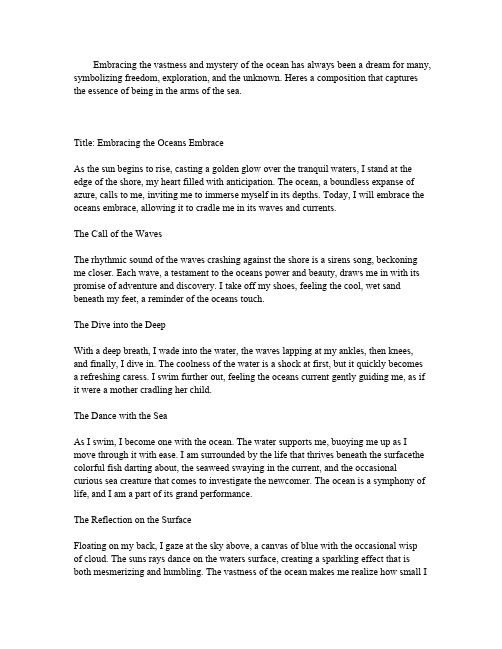 Embracing the vastness and mystery of the ocean has always been a dream for many, symbolizing freedom, exploration, and the unknown. Heres a composition that captures the essence of being in the arms of the sea.

Title: Embracing the Oceans Embrace

As the sun begins to rise, casting a golden glow over the tranquil waters, I stand at the edge of the shore, my heart filled with anticipation. The ocean, a boundless expanse of azure, calls to me, inviting me to immerse myself in its depths. Today, I will embrace the oceans embrace, allowing it to cradle me in its waves and currents.

The Call of the Waves

The rhythmic sound of the waves crashing against the shore is a sirens song, beckoning me closer. Each wave, a testament to the oceans power and beauty, draws me in with its promise of adventure and discovery. I take off my shoes, feeling the cool, wet sand beneath my feet, a reminder of the oceans touch.

The Dive into the Deep

With a deep breath, I wade into the water, the waves lapping at my ankles, then knees, and finally, I dive in. The coolness of the water is a shock at first, but it quickly becomes a refreshing caress. I swim further out, feeling the oceans current gently guiding me, as if it were a mother cradling her child.

The Dance with the Sea

As I swim, I become one with the ocean. The water supports me, buoying me up as I move through it with ease. I am surrounded by the life that thrives beneath the surfacethe colorful fish darting about, the seaweed swaying in the current, and the occasional curious sea creature that comes to investigate the newcomer. The ocean is a symphony of life, and I am a part of its grand performance.

The Reflection on the Surface

Floating on my back, I gaze at the sky above, a canvas of blue with the occasional wisp of cloud. The suns rays dance on the waters surface, creating a sparkling effect that is both mesmerizing and humbling. The vastness of the ocean makes me realize how small I